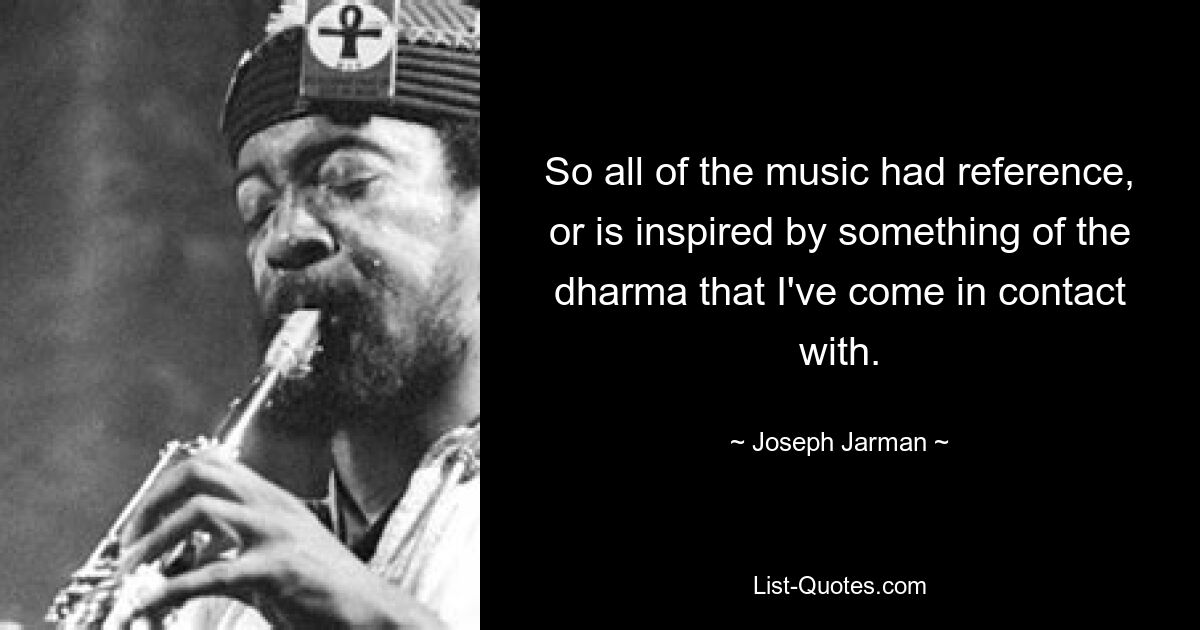 So all of the music had reference, or is inspired by something of the dharma that I've come in contact with.

~ Joseph Jarman ~

List-Quotes.com